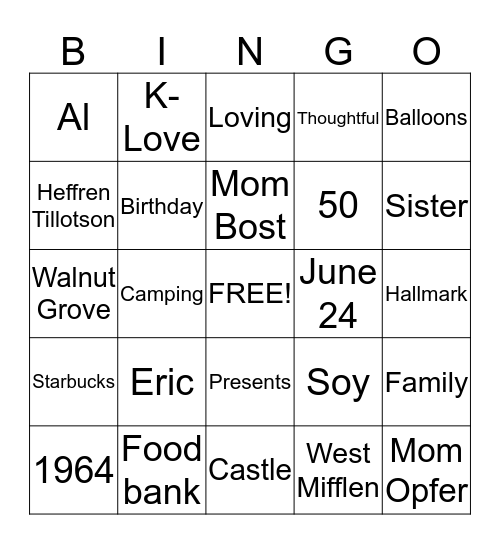 | B | I | N | G | O |
|---|---|---|---|---|
| Al | K-Love | Loving | Thoughtful | Balloons |
| Heffren Tillotson | Birthday | Mom Bost | 50 | Sister |
| Walnut Grove | Camping | FREE! | June 24 | Hallmark |
| Starbucks | Eric | Presents | Soy | Family |
| 1964 | Food bank | Castle | West Mifflen | Mom Opfer |